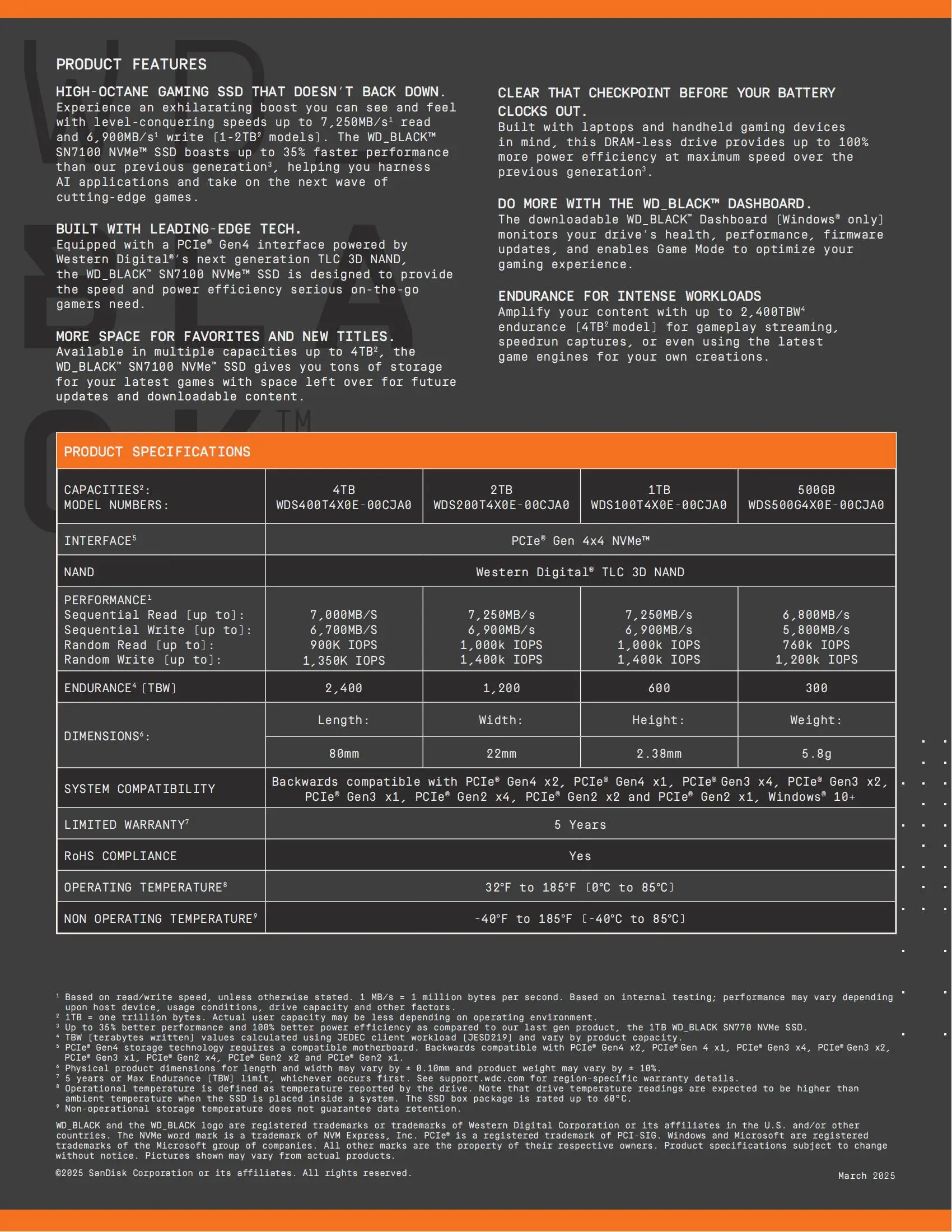 PRODUCT FEATURES

HIGH-OCTANE GAMING SSD THAT DOESN'T BACK DOWN.
Experience an exhilarating boost you can see and feel with level-conquering speeds up to 7,250MB/s¹ read and 6,900MB/s¹ write [1-2TB² models]. The WD_BLACK™ SN7100 NVMe™ SSD boasts up to 35% faster performance than our previous generation³, helping you harness AI applications and take on the next wave of cutting-edge games.

BUILT WITH LEADING-EDGE TECH.
Equipped with a PCIe® Gen4 interface powered by Western Digital®'s next generation TLC 3D NAND, the WD_BLACK™ SN7100 NVMe™ SSD is designed to provide the speed and power efficiency serious on-the-go gamers need.

MORE SPACE FOR FAVORITES AND NEW TITLES.
Available in multiple capacities up to 4TB², the WD_BLACK™ SN7100 NVMe™ SSD gives you tons of storage for your latest games with space left over for future updates and downloadable content.

CLEAR THAT CHECKPOINT BEFORE YOUR BATTERY CLOCKS OUT.
Built with laptops and handheld gaming devices in mind, this DRAM-less drive provides up to 100% more power efficiency at maximum speed over the previous generation³.

DO MORE WITH THE WD_BLACK™ DASHBOARD.
The downloadable WD_BLACK™ Dashboard [Windows® only] monitors your drive's health, performance, firmware updates, and enables Game Mode to optimize your gaming experience.

ENDURANCE FOR INTENSE WORKLOADS
Amplify your content with up to 2,400TBW⁴ endurance [4TB² model] for gameplay streaming, speedrun captures, or even using the latest game engines for your own creations.

PRODUCT SPECIFICATIONS

| CAPACITIES²: MODEL NUMBERS: | 4TB WDS400T4X0E-00CJA0 | 2TB WDS200T4X0E-00CJA0 | 1TB WDS100T4X0E-00CJA0 | 500GB WDS500G4X0E-00CJA0 |
|---|---|---|---|---|
| INTERFACE⁵ | PCIe® Gen 4x4 NVMe™ | | | |
| NAND | Western Digital® TLC 3D NAND | | | |
| PERFORMANCE¹ Sequential Read [up to]: Sequential Write [up to]: Random Read [up to]: Random Write [up to]: | 7,000MB/S 6,700MB/S 900K IOPS 1,350K IOPS | 7,250MB/s 6,900MB/s 1,000k IOPS 1,400k IOPS | 7,250MB/s 6,900MB/s 1,000k IOPS 1,400k IOPS | 6,800MB/s 5,800MB/s 760k IOPS 1,200k IOPS |
| ENDURANCE⁴ [TBW] | 2,400 | 1,200 | 600 | 300 |
| DIMENSIONS⁶: | Length: | Width: | Height: | Weight: |
| | 80mm | 22mm | 2.38mm | 5.8g |
| SYSTEM COMPATIBILITY | Backwards compatible with PCIe® Gen4 x2, PCIe® Gen4 x1, PCIe® Gen3 x4, PCIe® Gen3 x2, PCIe® Gen3 x1, PCIe® Gen2 x4, PCIe® Gen2 x2 and PCIe® Gen2 x1, Windows® 10+ | | | |
| LIMITED WARRANTY⁷ | 5 Years | | | |
| RoHS COMPLIANCE | Yes | | | |
| OPERATING TEMPERATURE⁸ | 32°F to 185°F [0°C to 85°C] | | | |
| NON OPERATING TEMPERATURE⁹ | -40°F to 185°F [-40°C to 85°C] | | | |

¹ Based on read/write speed, unless otherwise stated. 1 MB/s = 1 million bytes per second. Based on internal testing; performance may vary depending upon host device, usage conditions, drive capacity and other factors.
² 1TB = one trillion bytes. Actual user capacity may be less depending on operating environment.
³ Up to 35% better performance and 100% better power efficiency as compared to our last gen product, the 1TB WD_BLACK SN770 NVMe SSD.
⁴ TBW [terabytes written] values calculated using JEDEC client workload [JESD219] and vary by product capacity.
⁵ PCIe® Gen4 storage technology requires a compatible motherboard. Backwards compatible with PCIe® Gen4 x2, PCIe® Gen 4 x1, PCIe® Gen3 x4, PCIe® Gen3 x2, PCIe® Gen3 x1, PCIe® Gen2 x4, PCIe® Gen2 x2 and PCIe® Gen2 x1.
⁶ Physical product dimensions for length and width may vary by ± 0.10mm and product weight may vary by ± 10%.
⁷ 5 years or Max Endurance [TBW] limit, whichever occurs first. See support.wdc.com for region-specific warranty details.
⁸ Operational temperature is defined as temperature reported by the drive. Note that drive temperature readings are expected to be higher than ambient temperature when the SSD is placed inside a system. The SSD box package is rated up to 60°C.
⁹ Non-operational storage temperature does not guarantee data retention.

WD_BLACK and the WD_BLACK logo are registered trademarks or trademarks of Western Digital Corporation or its affiliates in the U.S. and/or other countries. The NVMe word mark is a trademark of NVM Express, Inc. PCIe® is a registered trademark of PCI-SIG. Windows and Microsoft are registered trademarks of the Microsoft group of companies. All other marks are the property of their respective owners. Product specifications subject to change without notice. Pictures shown may vary from actual products.

©2025 SanDisk Corporation or its affiliates. All rights reserved.

March 2025